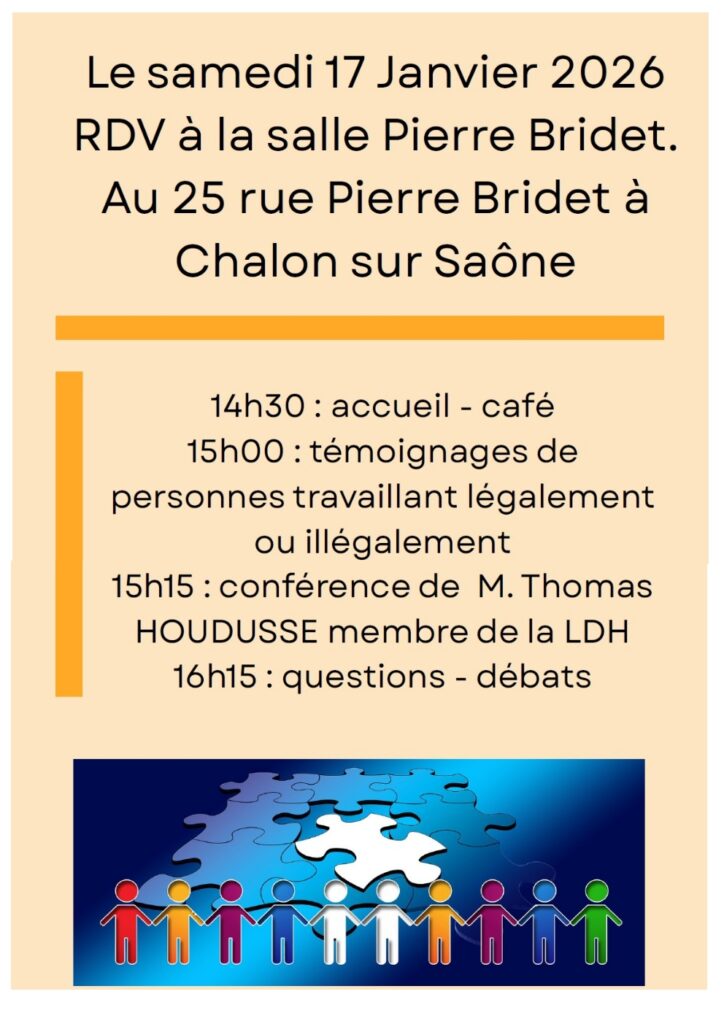 Le samedi 17 Janvier 2026 RDV à la salle Pierre Bridet. Au 25 rue Pierre Bridet à Chalon sur Saône

14h30 : accueil - café
15h00 : témoignages de personnes travaillant légalement ou illégalement
15h15 : conférence de M. Thomas HOUDUSSE membre de la LDH
16h15 : questions - débats